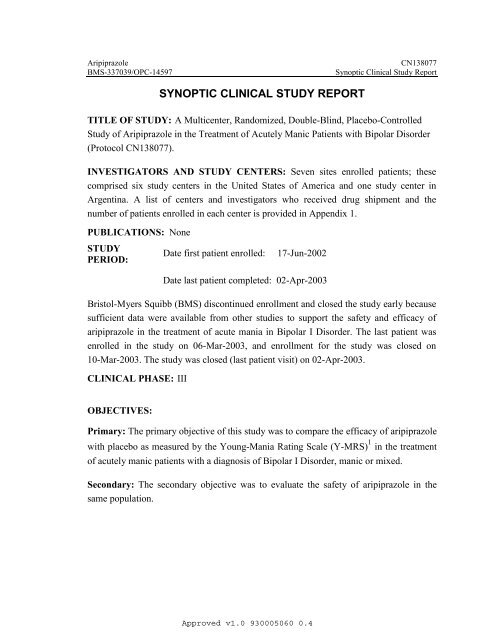 Aripiprazole
BMS-337039/OPC-14597

CN138077
Synoptic Clinical Study Report

SYNOPTIC CLINICAL STUDY REPORT

TITLE OF STUDY: A Multicenter, Randomized, Double-Blind, Placebo-Controlled Study of Aripiprazole in the Treatment of Acutely Manic Patients with Bipolar Disorder (Protocol CN138077).

INVESTIGATORS AND STUDY CENTERS: Seven sites enrolled patients; these comprised six study centers in the United States of America and one study center in Argentina. A list of centers and investigators who received drug shipment and the number of patients enrolled in each center is provided in Appendix 1.

PUBLICATIONS: None

STUDY PERIOD: Date first patient enrolled: 17-Jun-2002

Date last patient completed: 02-Apr-2003

Bristol-Myers Squibb (BMS) discontinued enrollment and closed the study early because sufficient data were available from other studies to support the safety and efficacy of aripiprazole in the treatment of acute mania in Bipolar I Disorder. The last patient was enrolled in the study on 06-Mar-2003, and enrollment for the study was closed on 10-Mar-2003. The study was closed (last patient visit) on 02-Apr-2003.

CLINICAL PHASE: III

OBJECTIVES:

Primary: The primary objective of this study was to compare the efficacy of aripiprazole with placebo as measured by the Young-Mania Rating Scale (Y-MRS)$^1$ in the treatment of acutely manic patients with a diagnosis of Bipolar I Disorder, manic or mixed.

Secondary: The secondary objective was to evaluate the safety of aripiprazole in the same population.

Approved v1.0 930005060 0.4